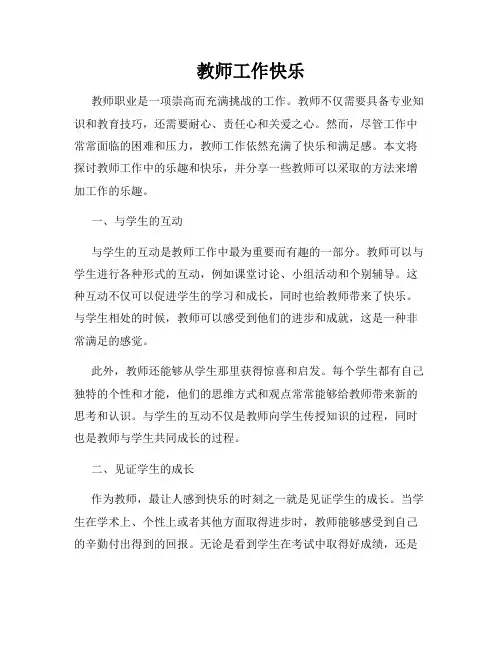 教师工作快乐

教师职业是一项崇高而充满挑战的工作。教师不仅需要具备专业知识和教育技巧，还需要耐心、责任心和关爱之心。然而，尽管工作中常常面临的困难和压力，教师工作依然充满了快乐和满足感。本文将探讨教师工作中的乐趣和快乐，并分享一些教师可以采取的方法来增加工作的乐趣。

一、与学生的互动

与学生的互动是教师工作中最为重要而有趣的一部分。教师可以与学生进行各种形式的互动，例如课堂讨论、小组活动和个别辅导。这种互动不仅可以促进学生的学习和成长，同时也给教师带来了快乐。与学生相处的时候，教师可以感受到他们的进步和成就，这是一种非常满足的感觉。

此外，教师还能够从学生那里获得惊喜和启发。每个学生都有自己独特的个性和才能，他们的思维方式和观点常常能够给教师带来新的思考和认识。与学生的互动不仅是教师向学生传授知识的过程，同时也是教师与学生共同成长的过程。

二、见证学生的成长

作为教师，最让人感到快乐的时刻之一就是见证学生的成长。当学生在学术上、个性上或者其他方面取得进步时，教师能够感受到自己的辛勤付出得到的回报。无论是看到学生在考试中取得好成绩，还是